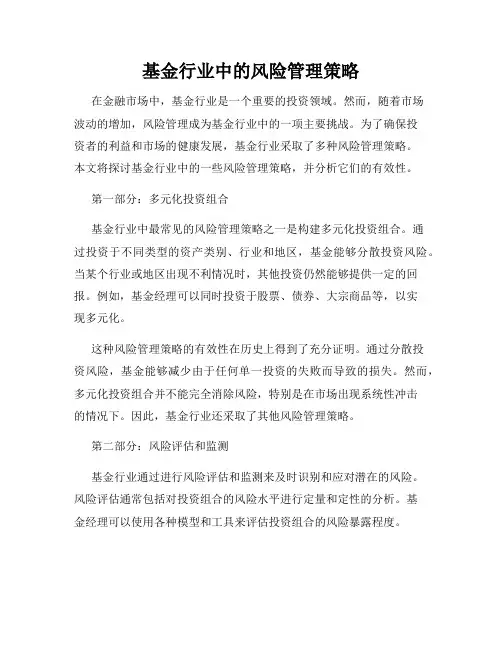 基金行业中的风险管理策略

在金融市场中，基金行业是一个重要的投资领域。然而，随着市场波动的增加，风险管理成为基金行业中的一项主要挑战。为了确保投资者的利益和市场的健康发展，基金行业采取了多种风险管理策略。本文将探讨基金行业中的一些风险管理策略，并分析它们的有效性。

第一部分：多元化投资组合

基金行业中最常见的风险管理策略之一是构建多元化投资组合。通过投资于不同类型的资产类别、行业和地区，基金能够分散投资风险。当某个行业或地区出现不利情况时，其他投资仍然能够提供一定的回报。例如，基金经理可以同时投资于股票、债券、大宗商品等，以实现多元化。

这种风险管理策略的有效性在历史上得到了充分证明。通过分散投资风险，基金能够减少由于任何单一投资的失败而导致的损失。然而，多元化投资组合并不能完全消除风险，特别是在市场出现系统性冲击的情况下。因此，基金行业还采取了其他风险管理策略。

第二部分：风险评估和监测

基金行业通过进行风险评估和监测来及时识别和应对潜在的风险。风险评估通常包括对投资组合的风险水平进行定量和定性的分析。基金经理可以使用各种模型和工具来评估投资组合的风险暴露程度。